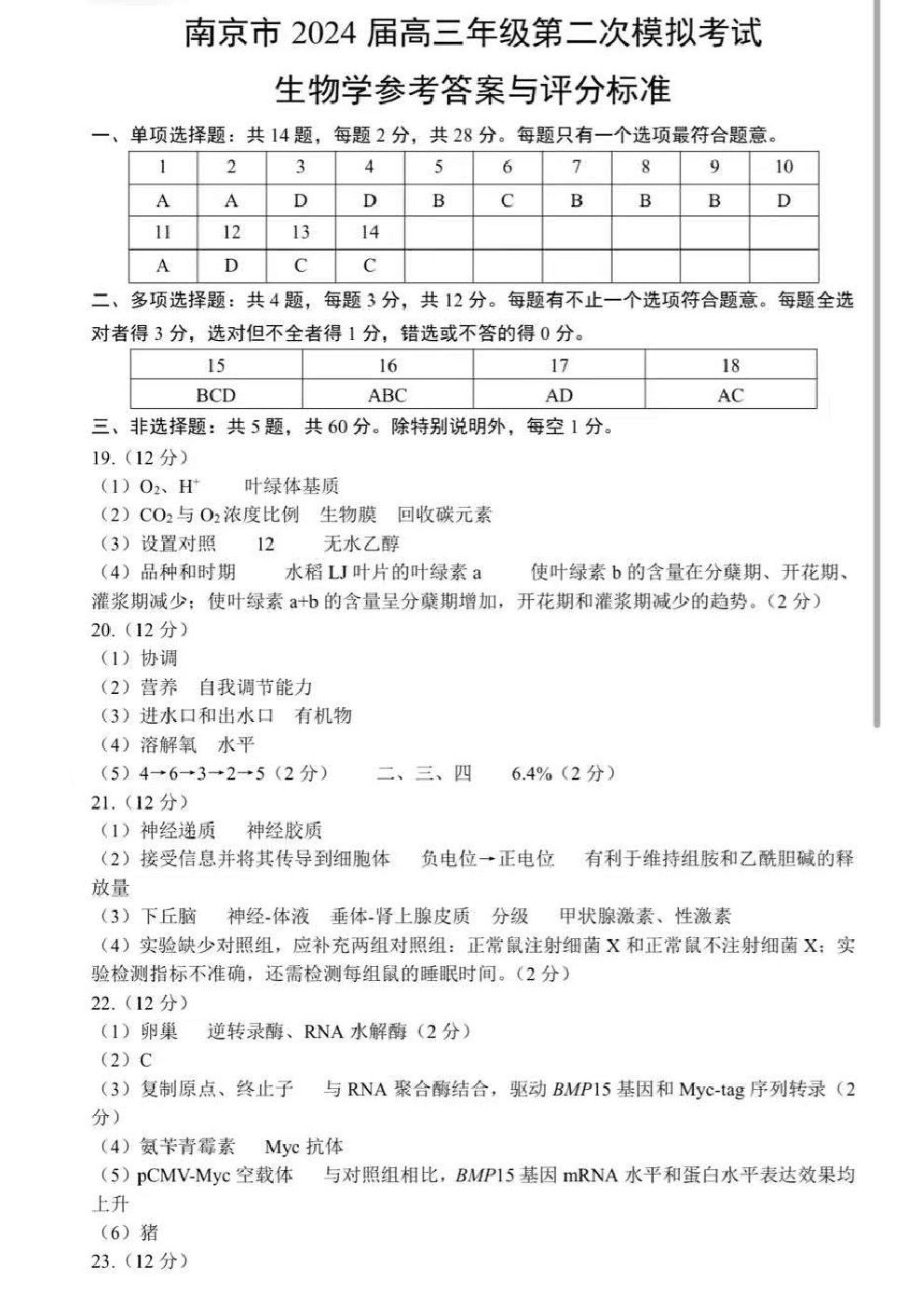 南京市 2024 届高三年级第二次模拟考试

生物学参考答案与评分标准

一、单项选择题：共 14 题，每题 2 分，共 28 分。每题只有一个选项最符合题意。

| 1 | 2 | 3 | 4 | 5 | 6 | 7 | 8 | 9 | 10 |
|---|---|---|---|---|---|---|---|---|---|
| A | A | D | D | B | C | B | B | B | D |
| 11 | 12 | 13 | 14 | | | | | | |
| A | D | C | C | | | | | | |

二、多项选择题：共 4 题，每题 3 分，共 12 分。每题有不止一个选项符合题意。每题全选对者得 3 分，选对但不全者得 1 分，错选或不答的得 0 分。

| 15 | 16 | 17 | 18 |
|---|---|---|---|
| BCD | ABC | AD | AC |

三、非选择题：共 5 题，共 60 分。除特别说明外，每空 1 分。

19.（12 分）
（1）$O_2$、$H^+$　叶绿体基质
（2）$CO_2$ 与 $O_2$ 浓度比例　生物膜　回收碳元素
（3）设置对照　12　无水乙醇
（4）品种和时期　水稻 LJ 叶片的叶绿素 a　使叶绿素 b 的含量在分蘖期、开花期、灌浆期减少；使叶绿素 a+b 的含量呈分蘖期增加，开花期和灌浆期减少的趋势。（2 分）

20.（12 分）
（1）协调
（2）营养　自我调节能力
（3）进水口和出水口　有机物
（4）溶解氧　水平
（5）4→6→3→2→5（2 分）　二、三、四　6.4%（2 分）

21.（12 分）
（1）神经递质　神经胶质
（2）接受信息并将其传导到细胞体　负电位→正电位　有利于维持组胺和乙酰胆碱的释放量
（3）下丘脑　神经-体液　垂体-肾上腺皮质　分级　甲状腺激素、性激素
（4）实验缺少对照组，应补充两组对照组：正常鼠注射细菌 X 和正常鼠不注射细菌 X；实验检测指标不准确，还需检测每组鼠的睡眠时间。（2 分）

22.（12 分）
（1）卵巢　逆转录酶、RNA 水解酶（2 分）
（2）C
（3）复制原点、终止子　与 RNA 聚合酶结合，驱动 BMP15 基因和 Myc-tag 序列转录（2 分）
（4）氨苄青霉素　Myc 抗体
（5）pCMV-Myc 空载体　与对照组相比，BMP15 基因 mRNA 水平和蛋白水平表达效果均上升
（6）猪

23.（12 分）